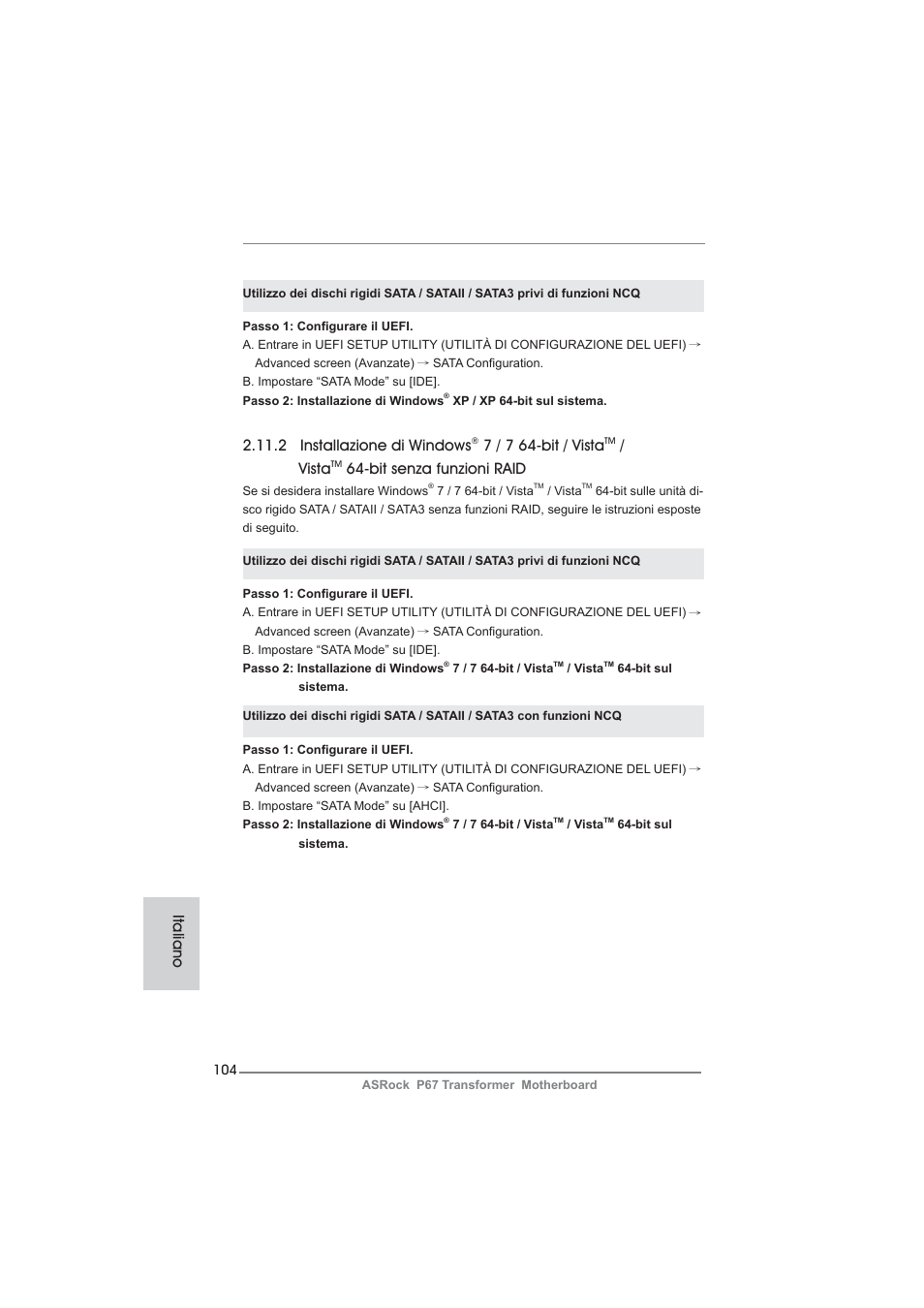 Utilizzo dei dischi rigidi SATA / SATAII / SATA3 privi di funzioni NCQ

Passo 1: Configurare il UEFI.
A. Entrare in UEFI SETUP UTILITY (UTILITÀ DI CONFIGURAZIONE DEL UEFI) → Advanced screen (Avanzate) → SATA Configuration.
B. Impostare “SATA Mode” su [IDE].
Passo 2: Installazione di Windows® XP / XP 64-bit sul sistema.

2.11.2 Installazione di Windows® 7 / 7 64-bit / Vista™ / Vista™ 64-bit senza funzioni RAID

Se si desidera installare Windows® 7 / 7 64-bit / Vista™ / Vista™ 64-bit sulle unità disco rigido SATA / SATAII / SATA3 senza funzioni RAID, seguire le istruzioni esposte di seguito.

Utilizzo dei dischi rigidi SATA / SATAII / SATA3 privi di funzioni NCQ

Passo 1: Configurare il UEFI.
A. Entrare in UEFI SETUP UTILITY (UTILITÀ DI CONFIGURAZIONE DEL UEFI) → Advanced screen (Avanzate) → SATA Configuration.
B. Impostare “SATA Mode” su [IDE].
Passo 2: Installazione di Windows® 7 / 7 64-bit / Vista™ / Vista™ 64-bit sul sistema.

Utilizzo dei dischi rigidi SATA / SATAII / SATA3 con funzioni NCQ

Passo 1: Configurare il UEFI.
A. Entrare in UEFI SETUP UTILITY (UTILITÀ DI CONFIGURAZIONE DEL UEFI) → Advanced screen (Avanzate) → SATA Configuration.
B. Impostare “SATA Mode” su [AHCI].
Passo 2: Installazione di Windows® 7 / 7 64-bit / Vista™ / Vista™ 64-bit sul sistema.

Italiano

104
ASRock P67 Transformer Motherboard